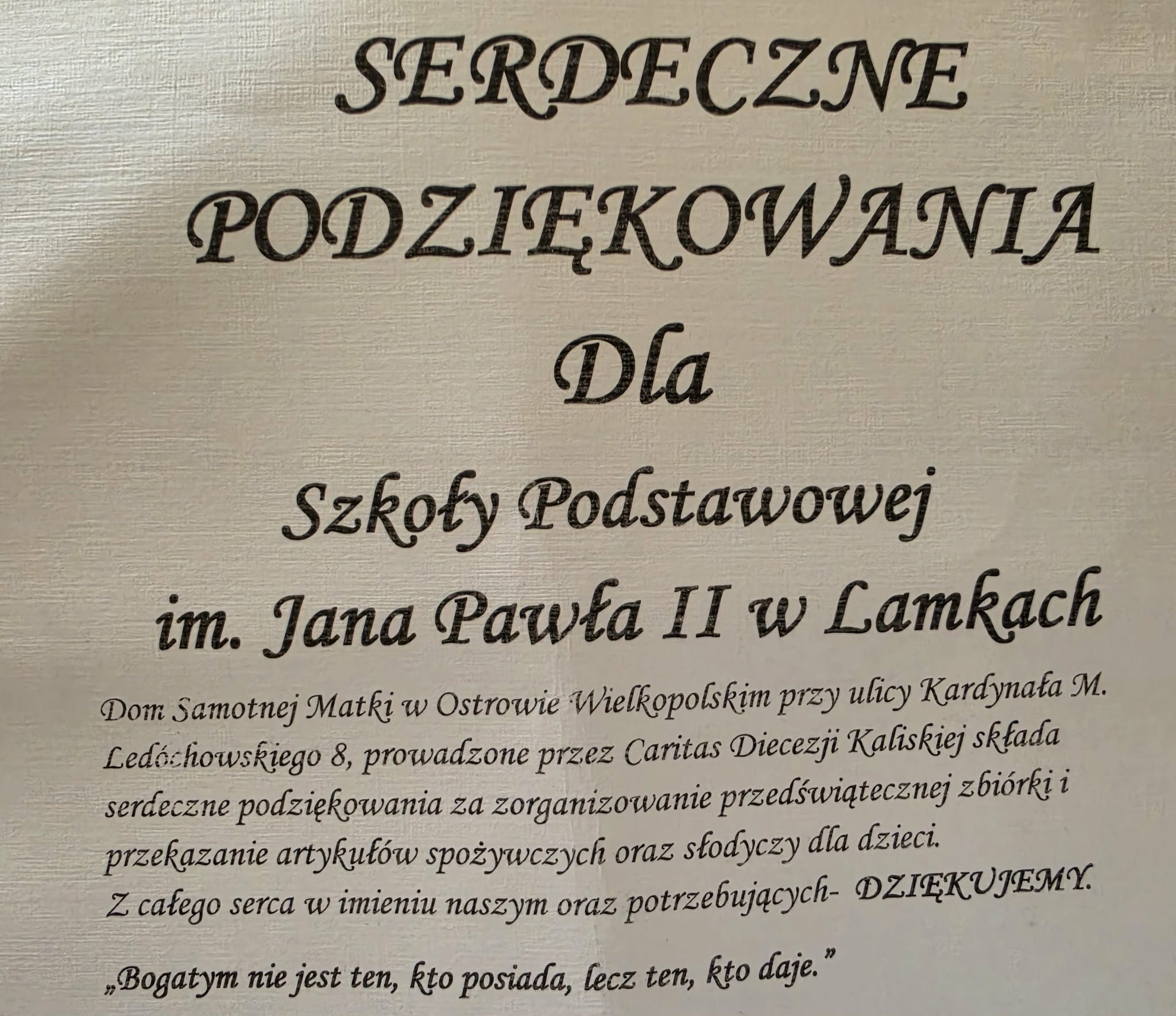 SERDECZNE
PODZIĘKOWANIA
Dla
Szkoły Podstawowej
im. Jana Pawła II w Lamkach

Dom Samotnej Matki w Ostrowie Wielkopolskim przy ulicy Kardynała M. Ledóchowskiego 8, prowadzone przez Caritas Diecezji Kaliskiej składa serdeczne podziękowania za zorganizowanie przedświątecznej zbiórki i przekazanie artykułów spożywczych oraz słodyczy dla dzieci.
Z całego serca w imieniu naszym oraz potrzebujących- DZIĘKUJEMY.

„Bogatym nie jest ten, kto posiada, lecz ten, kto daje."